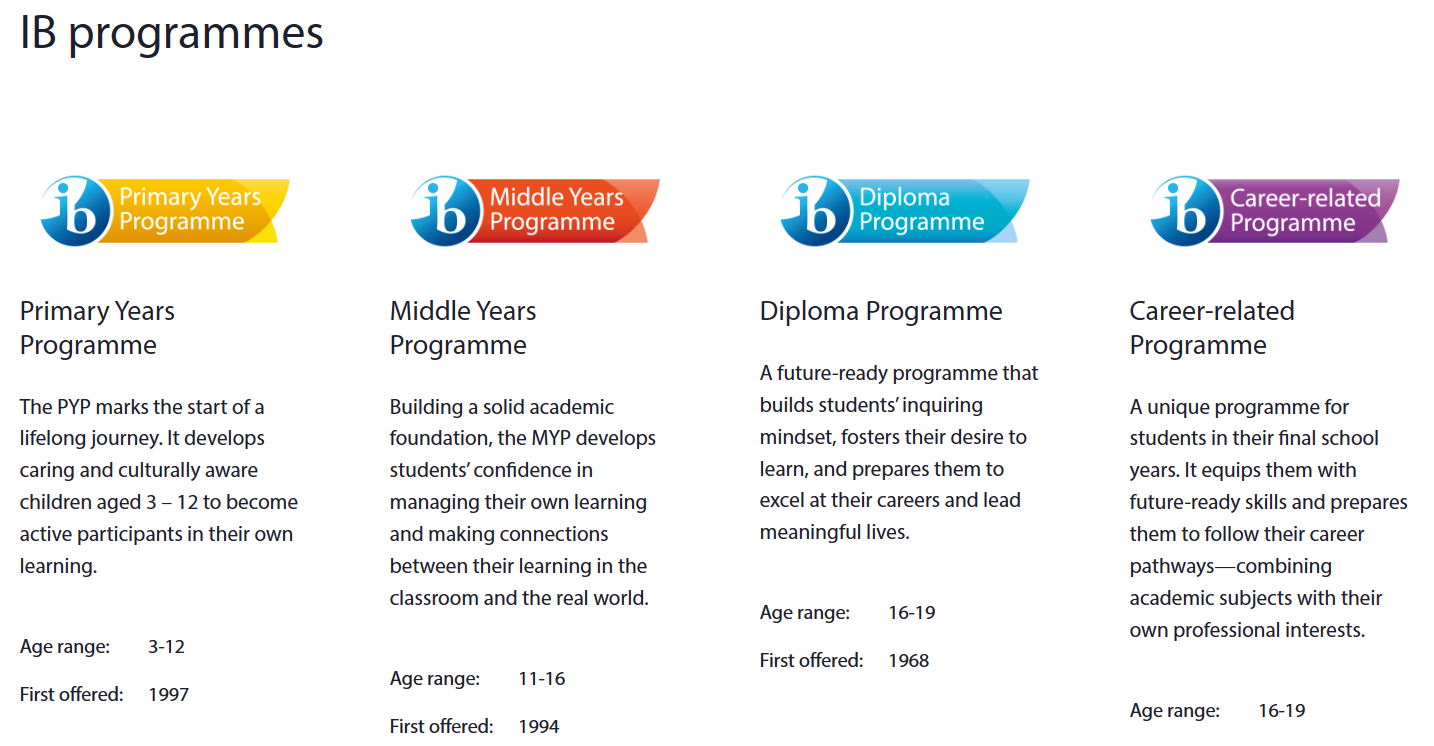 IB programmes

ib Primary Years Programme

Primary Years Programme

The PYP marks the start of a lifelong journey. It develops caring and culturally aware children aged 3 – 12 to become active participants in their own learning.

Age range: 3-12

First offered: 1997

ib Middle Years Programme

Middle Years Programme

Building a solid academic foundation, the MYP develops students' confidence in managing their own learning and making connections between their learning in the classroom and the real world.

Age range: 11-16

First offered: 1994

ib Diploma Programme

Diploma Programme

A future-ready programme that builds students' inquiring mindset, fosters their desire to learn, and prepares them to excel at their careers and lead meaningful lives.

Age range: 16-19

First offered: 1968

ib Career-related Programme

Career-related Programme

A unique programme for students in their final school years. It equips them with future-ready skills and prepares them to follow their career pathways—combining academic subjects with their own professional interests.

Age range: 16-19